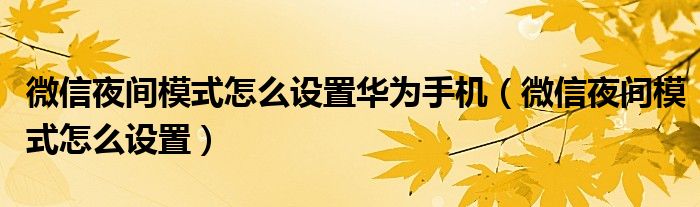 微信夜间模式怎么设置华为手机（微信夜间模式怎么设置）